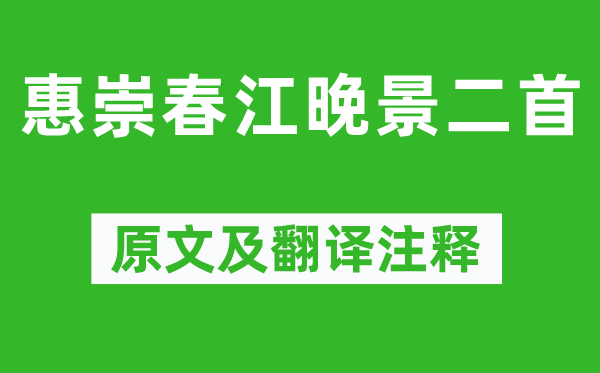 惠崇春江晚景二首

原文及翻译注释